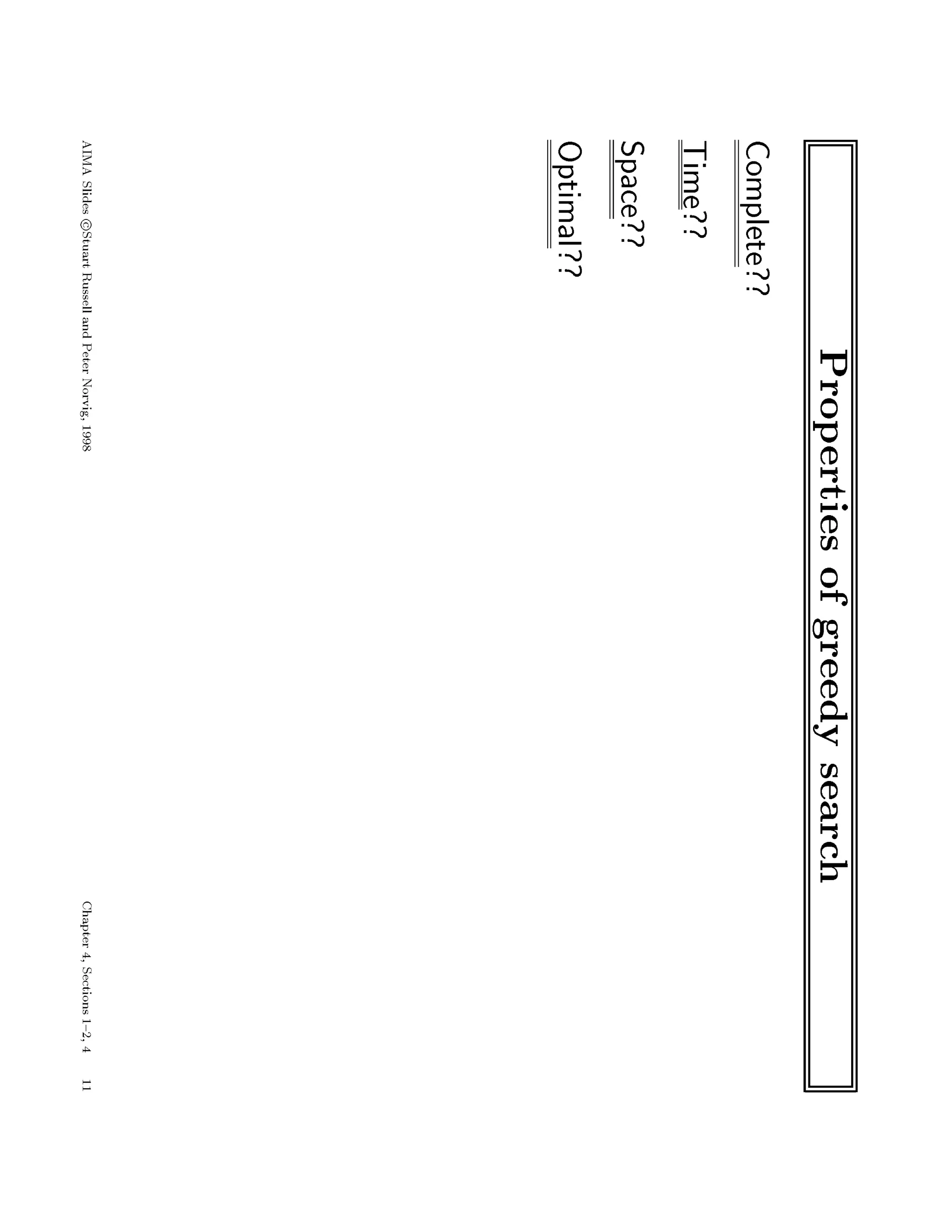 Properties of greedy search

Complete??

Time??

Space??

Optimal??

AIMA Slides ©Stuart Russell and Peter Norvig, 1998 Chapter 4, Sections 1–2, 4 11